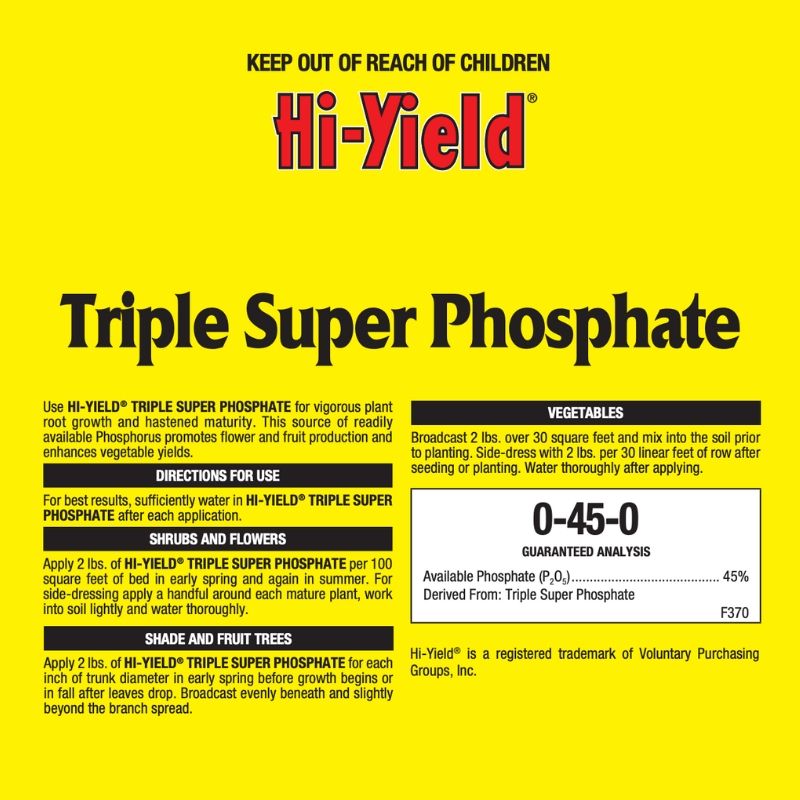 KEEP OUT OF REACH OF CHILDREN

Hi-Yield®

Triple Super Phosphate

Use HI-YIELD® TRIPLE SUPER PHOSPHATE for vigorous plant root growth and hastened maturity. This source of readily available Phosphorus promotes flower and fruit production and enhances vegetable yields.

DIRECTIONS FOR USE

For best results, sufficiently water in HI-YIELD® TRIPLE SUPER PHOSPHATE after each application.

SHRUBS AND FLOWERS

Apply 2 lbs. of HI-YIELD® TRIPLE SUPER PHOSPHATE per 100 square feet of bed in early spring and again in summer. For side-dressing apply a handful around each mature plant, work into soil lightly and water thoroughly.

SHADE AND FRUIT TREES

Apply 2 lbs. of HI-YIELD® TRIPLE SUPER PHOSPHATE for each inch of trunk diameter in early spring before growth begins or in fall after leaves drop. Broadcast evenly beneath and slightly beyond the branch spread.

VEGETABLES

Broadcast 2 lbs. over 30 square feet and mix into the soil prior to planting. Side-dress with 2 lbs. per 30 linear feet of row after seeding or planting. Water thoroughly after applying.

0-45-0

GUARANTEED ANALYSIS

Available Phosphate ($P_2O_5$)........................................ 45%
Derived From: Triple Super Phosphate

F370

Hi-Yield® is a registered trademark of Voluntary Purchasing Groups, Inc.